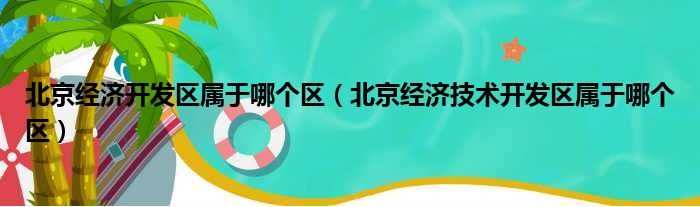 北京经济开发区属于哪个区（北京经济技术开发区属于哪个区）